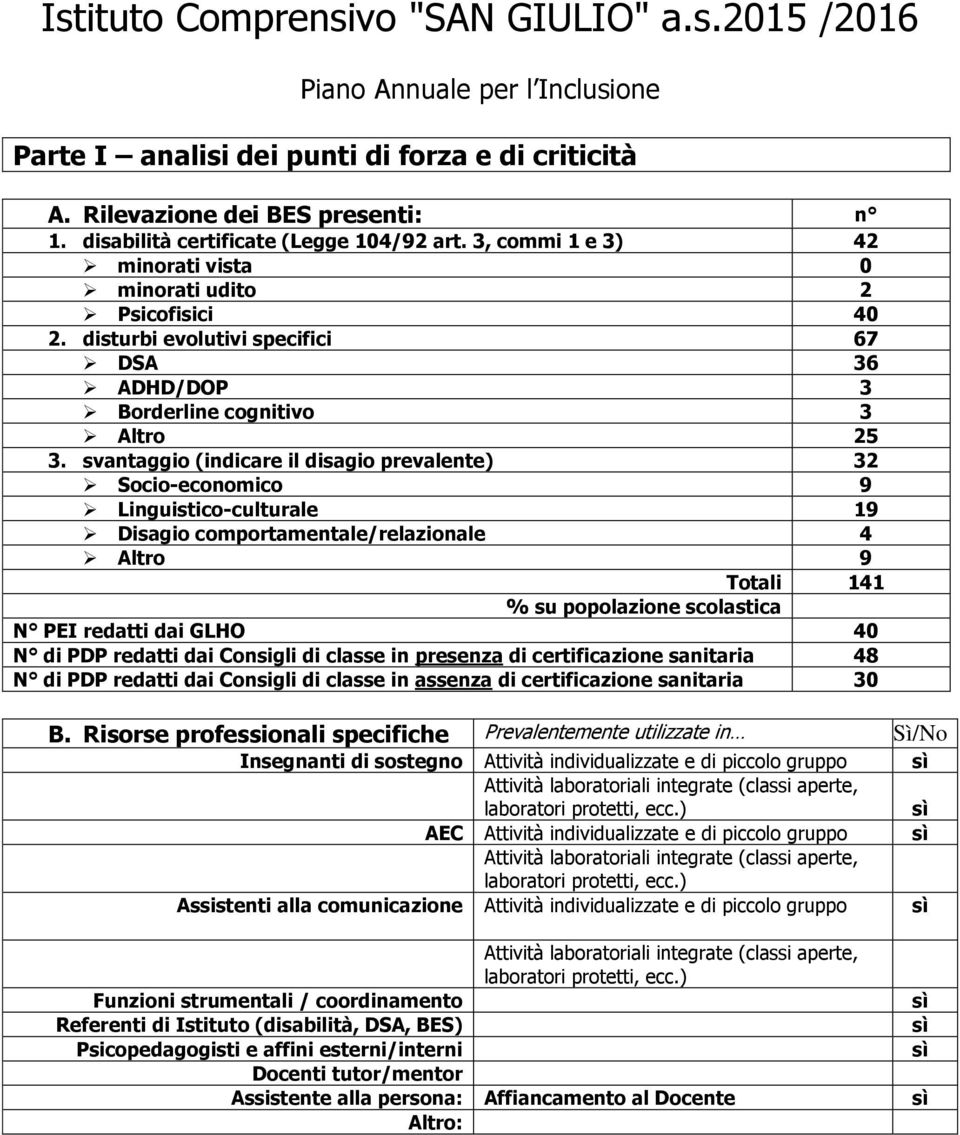 Istituto Comprensivo "SAN GIULIO" a.s.2015 /2016

Piano Annuale per l'Inclusione

Parte I – analisi dei punti di forza e di criticità

| A. Rilevazione dei BES presenti: | n° |
|---|---|
| 1. disabilità certificate (Legge 104/92 art. 3, commi 1 e 3) | 42 |
| ➢ minorati vista | 0 |
| ➢ minorati udito | 2 |
| ➢ Psicofisici | 40 |
| 2. disturbi evolutivi specifici | 67 |
| ➢ DSA | 36 |
| ➢ ADHD/DOP | 3 |
| ➢ Borderline cognitivo | 3 |
| ➢ Altro | 25 |
| 3. svantaggio (indicare il disagio prevalente) | 32 |
| ➢ Socio-economico | 9 |
| ➢ Linguistico-culturale | 19 |
| ➢ Disagio comportamentale/relazionale | 4 |
| ➢ Altro | 9 |
| Totali | 141 |
| % su popolazione scolastica | |
| N° PEI redatti dai GLHO | 40 |
| N° di PDP redatti dai Consigli di classe in presenza di certificazione sanitaria | 48 |
| N° di PDP redatti dai Consigli di classe in assenza di certificazione sanitaria | 30 |

| B. Risorse professionali specifiche | Prevalentemente utilizzate in… | Sì/No |
|---|---|---|
| Insegnanti di sostegno | Attività individualizzate e di piccolo gruppo | sì |
| | Attività laboratoriali integrate (classi aperte, laboratori protetti, ecc.) | sì |
| AEC | Attività individualizzate e di piccolo gruppo | sì |
| | Attività laboratoriali integrate (classi aperte, laboratori protetti, ecc.) | |
| Assistenti alla comunicazione | Attività individualizzate e di piccolo gruppo | sì |
| | Attività laboratoriali integrate (classi aperte, laboratori protetti, ecc.) | |
| Funzioni strumentali / coordinamento | | sì |
| Referenti di Istituto (disabilità, DSA, BES) | | sì |
| Psicopedagogisti e affini esterni/interni | | sì |
| Docenti tutor/mentor | | |
| Assistente alla persona: | Affiancamento al Docente | sì |
| Altro: | | |